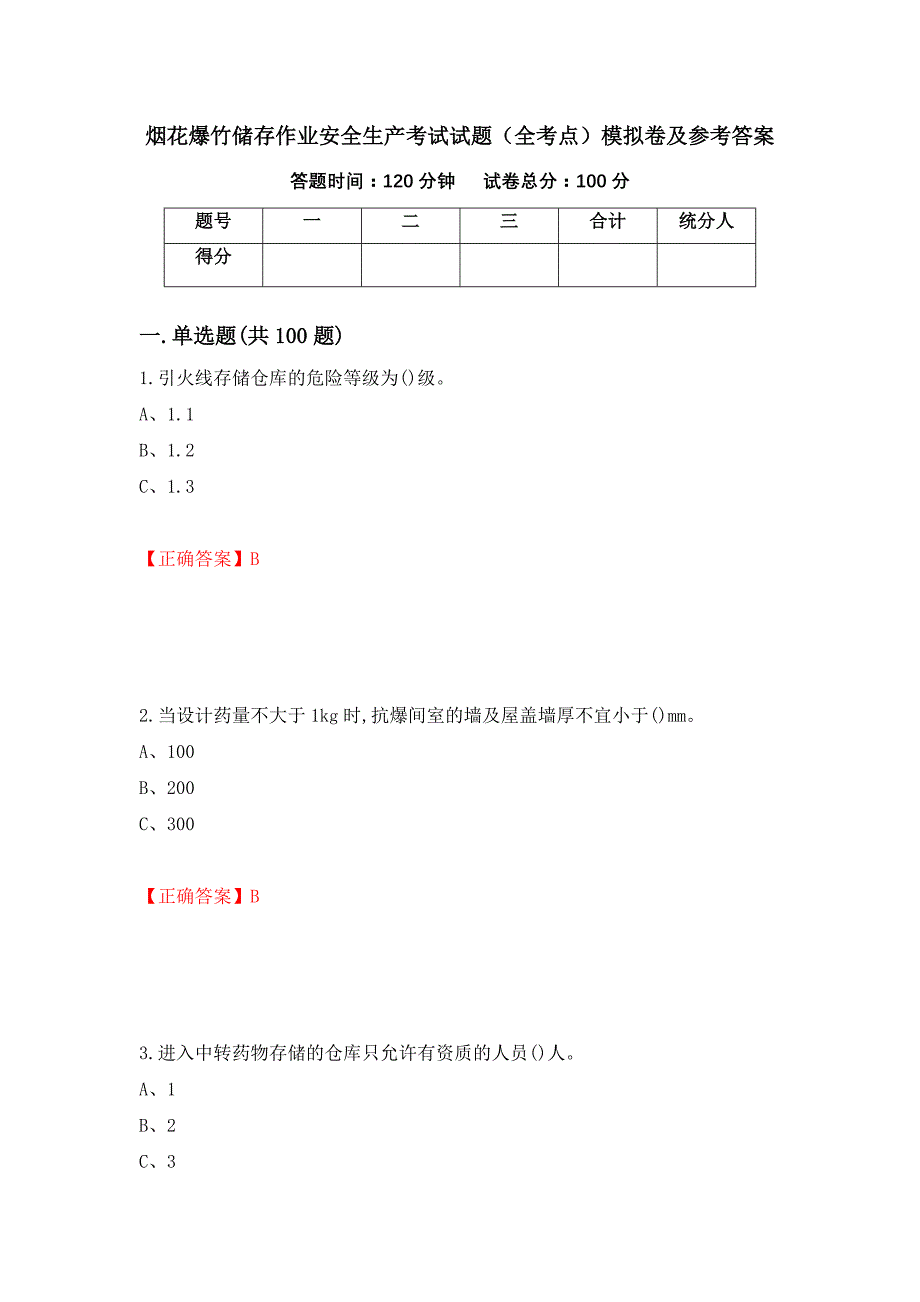 烟花爆竹储存作业安全生产考试试题（全考点）模拟卷及参考答案

答题时间：120 分钟　试卷总分：100 分

| 题号 | 一 | 二 | 三 | 合计 | 统分人 |
|---|---|---|---|---|---|
| 得分 | | | | | |

一.单选题(共 100 题)

1.引火线存储仓库的危险等级为()级。

A、1.1

B、1.2

C、1.3

【正确答案】B

2.当设计药量不大于 1kg 时,抗爆间室的墙及屋盖墙厚不宜小于()mm。

A、100

B、200

C、300

【正确答案】B

3.进入中转药物存储的仓库只允许有资质的人员()人。

A、1

B、2

C、3